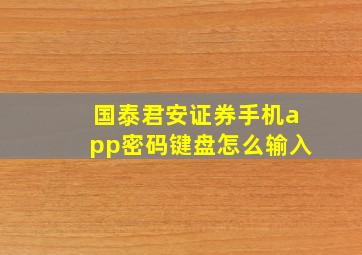 国泰君安证券手机app密码键盘怎么输入